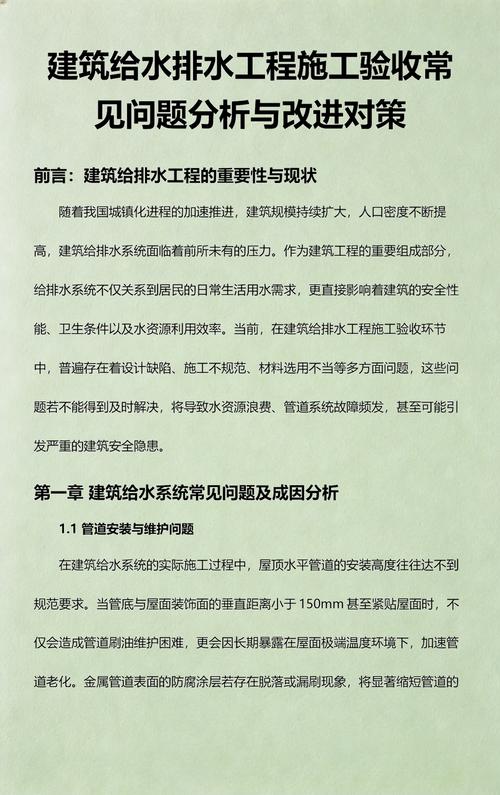 建筑给水排水工程施工验收常见问题分析与改进对策

前言：建筑给排水工程的重要性与现状

随着我国城镇化进程的加速推进，建筑规模持续扩大，人口密度不断提高，建筑给排水系统面临着前所未有的压力。作为建筑工程的重要组成部分，给排水系统不仅关系到居民的日常生活用水需求，更直接影响着建筑的安全性能、卫生条件以及水资源利用效率。当前，在建筑给排水工程施工验收环节中，普遍存在着设计缺陷、施工不规范、材料选用不当等多方面问题，这些问题若不能得到及时解决，将导致水资源浪费、管道系统故障频发，甚至可能引发严重的建筑安全隐患。

第一章 建筑给水系统常见问题及成因分析

1.1 管道安装与维护问题

在建筑给水系统的实际施工过程中，屋顶水平管道的安装高度往往达不到规范要求。当管底与屋面装饰面的垂直距离小于 150mm 甚至紧贴屋面时，不仅会造成管道刷油维护困难，更会因长期暴露在屋面极端温度环境下，加速管道老化。金属管道表面的防腐涂层若存在脱落或漏刷现象，将显著缩短管道的